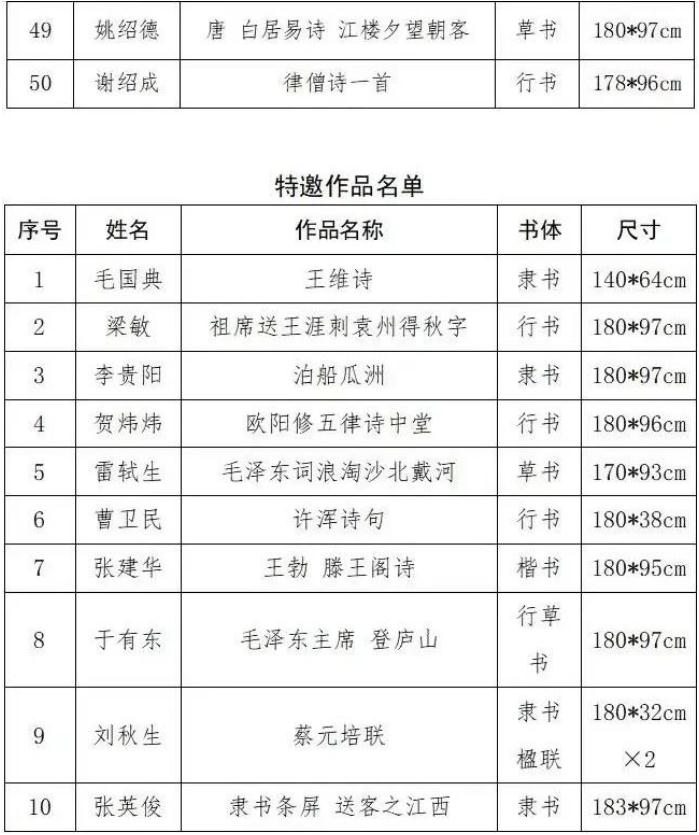 | 49 | 姚绍德 | 唐 白居易诗 江楼夕望朝客 | 草书 | 180*97cm |
|---|---|---|---|---|
| 50 | 谢绍成 | 律僧诗一首 | 行书 | 178*96cm |

特邀作品名单

| 序号 | 姓名 | 作品名称 | 书体 | 尺寸 |
|---|---|---|---|---|
| 1 | 毛国典 | 王维诗 | 隶书 | 140*64cm |
| 2 | 梁敏 | 祖席送王涯刺袁州得秋字 | 行书 | 180*97cm |
| 3 | 李贵阳 | 泊船瓜洲 | 隶书 | 180*97cm |
| 4 | 贺炜炜 | 欧阳修五律诗中堂 | 行书 | 180*96cm |
| 5 | 雷轼生 | 毛泽东词浪淘沙北戴河 | 草书 | 170*93cm |
| 6 | 曹卫民 | 许浑诗句 | 行书 | 180*38cm |
| 7 | 张建华 | 王勃 滕王阁诗 | 楷书 | 180*95cm |
| 8 | 于有东 | 毛泽东主席 登庐山 | 行草书 | 180*97cm |
| 9 | 刘秋生 | 蔡元培联 | 隶书楹联 | 180*32cm ×2 |
| 10 | 张英俊 | 隶书条屏 送客之江西 | 隶书 | 183*97cm |